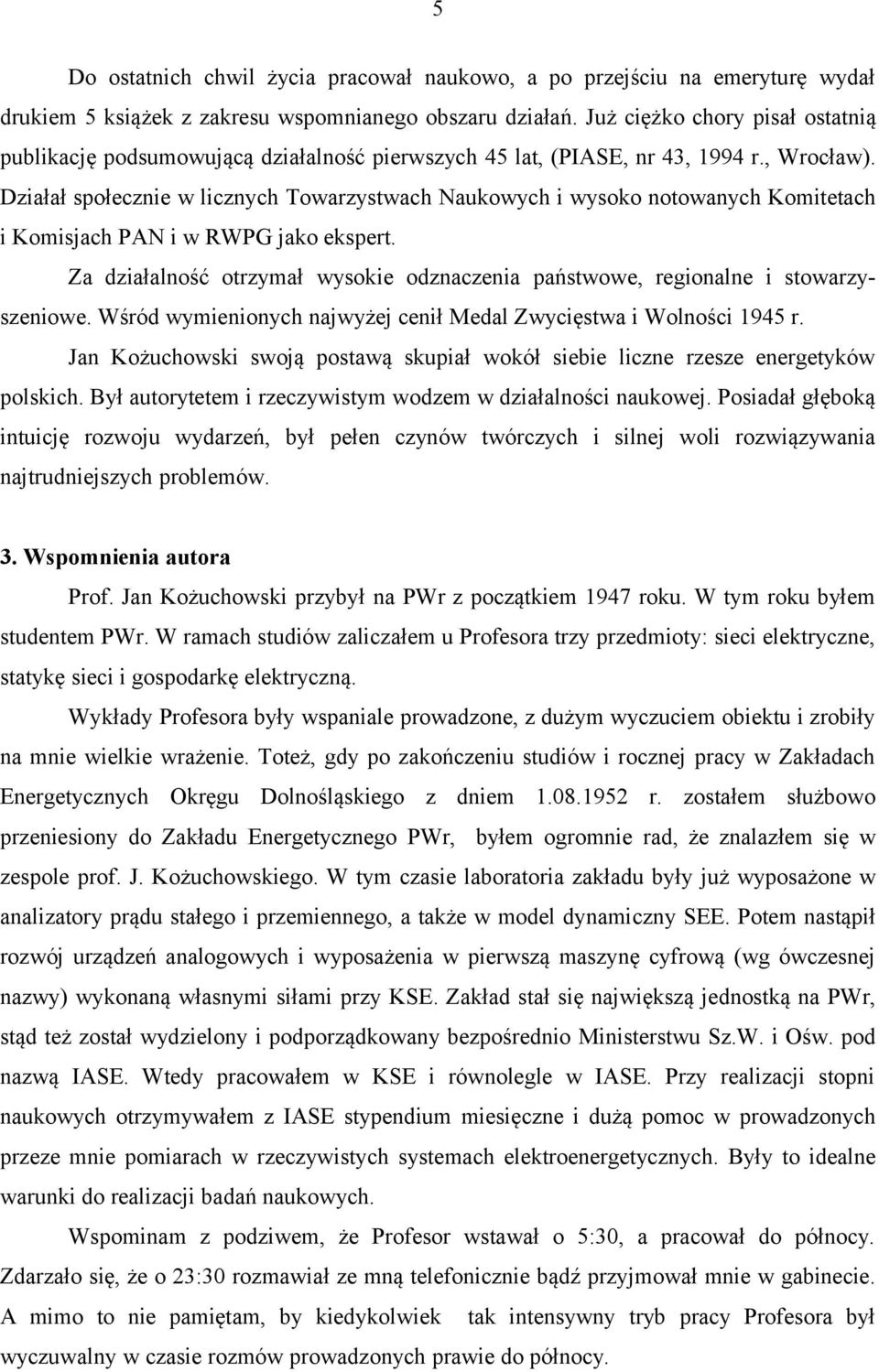 5

Do ostatnich chwil życia pracował naukowo, a po przejściu na emeryturę wydał drukiem 5 książek z zakresu wspomnianego obszaru działań. Już ciężko chory pisał ostatnią publikację podsumowującą działalność pierwszych 45 lat, (PIASE, nr 43, 1994 r., Wrocław). Działał społecznie w licznych Towarzystwach Naukowych i wysoko notowanych Komitetach i Komisjach PAN i w RWPG jako ekspert.

Za działalność otrzymał wysokie odznaczenia państwowe, regionalne i stowarzyszeniowe. Wśród wymienionych najwyżej cenił Medal Zwycięstwa i Wolności 1945 r.

Jan Kożuchowski swoją postawą skupiał wokół siebie liczne rzesze energetyków polskich. Był autorytetem i rzeczywistym wodzem w działalności naukowej. Posiadał głęboką intuicję rozwoju wydarzeń, był pełen czynów twórczych i silnej woli rozwiązywania najtrudniejszych problemów.

3. Wspomnienia autora

Prof. Jan Kożuchowski przybył na PWr z początkiem 1947 roku. W tym roku byłem studentem PWr. W ramach studiów zaliczałem u Profesora trzy przedmioty: sieci elektryczne, statykę sieci i gospodarkę elektryczną.

Wykłady Profesora były wspaniale prowadzone, z dużym wyczuciem obiektu i zrobiły na mnie wielkie wrażenie. Toteż, gdy po zakończeniu studiów i rocznej pracy w Zakładach Energetycznych Okręgu Dolnośląskiego z dniem 1.08.1952 r. zostałem służbowo przeniesiony do Zakładu Energetycznego PWr, byłem ogromnie rad, że znalazłem się w zespole prof. J. Kożuchowskiego. W tym czasie laboratoria zakładu były już wyposażone w analizatory prądu stałego i przemiennego, a także w model dynamiczny SEE. Potem nastąpił rozwój urządzeń analogowych i wyposażenia w pierwszą maszynę cyfrową (wg ówczesnej nazwy) wykonaną własnymi siłami przy KSE. Zakład stał się największą jednostką na PWr, stąd też został wydzielony i podporządkowany bezpośrednio Ministerstwu Sz.W. i Ośw. pod nazwą IASE. Wtedy pracowałem w KSE i równolegle w IASE. Przy realizacji stopni naukowych otrzymywałem z IASE stypendium miesięczne i dużą pomoc w prowadzonych przeze mnie pomiarach w rzeczywistych systemach elektroenergetycznych. Były to idealne warunki do realizacji badań naukowych.

Wspominam z podziwem, że Profesor wstawał o 5:30, a pracował do północy. Zdarzało się, że o 23:30 rozmawiał ze mną telefonicznie bądź przyjmował mnie w gabinecie. A mimo to nie pamiętam, by kiedykolwiek tak intensywny tryb pracy Profesora był wyczuwalny w czasie rozmów prowadzonych prawie do północy.